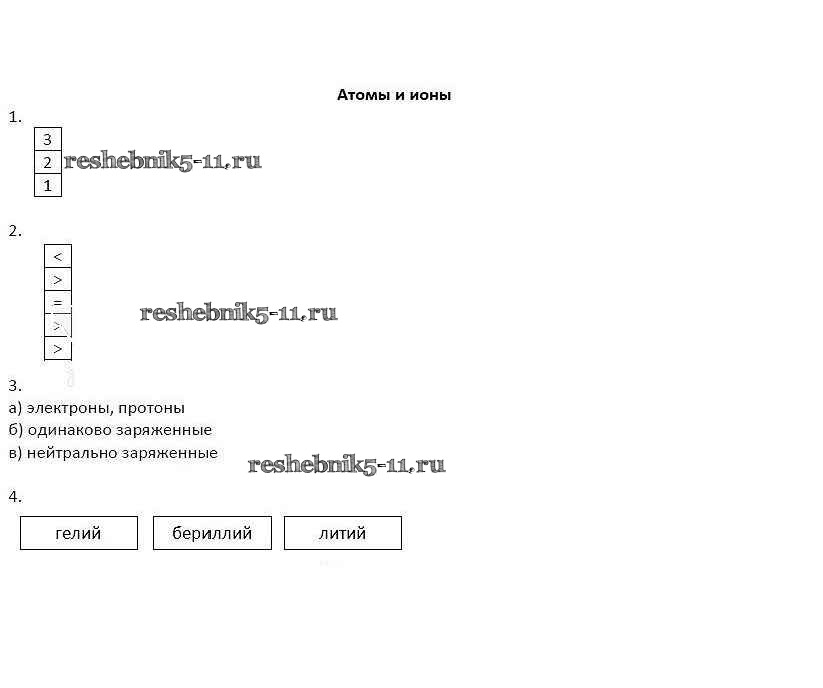 Атомы и ионы

1.

3
2
1

2.

<
>
=
>
>

3.
а) электроны, протоны
б) одинаково заряженные
в) нейтрально заряженные

4.

гелий
бериллий
литий

reshebnik5-11.ru